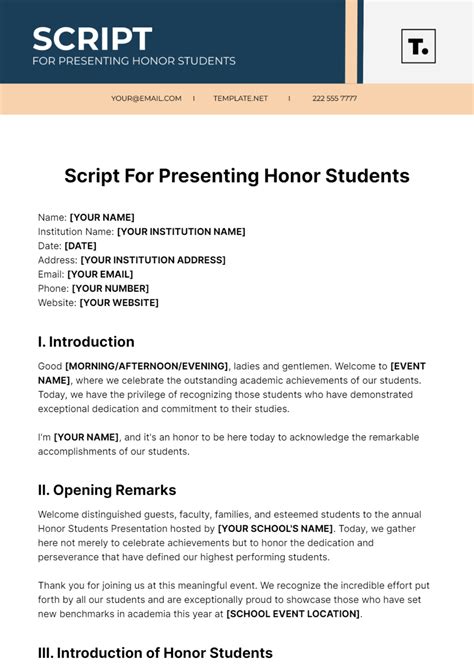 SCRIPT
FOR PRESENTING HONOR STUDENTS

T.

YOUR@EMAIL.COM | TEMPLATE.NET | 222 555 7777

Script For Presenting Honor Students

Name: [YOUR NAME]
Institution Name: [YOUR INSTITUTION NAME]
Date: [DATE]
Address: [YOUR INSTITUTION ADDRESS]
Email: [YOUR EMAIL]
Phone: [YOUR NUMBER]
Website: [YOUR WEBSITE]

I. Introduction

Good [MORNING/AFTERNOON/EVENING], ladies and gentlemen. Welcome to [EVENT NAME], where we celebrate the outstanding academic achievements of our students. Today, we have the privilege of recognizing those students who have demonstrated exceptional dedication and commitment to their studies.

I'm [YOUR NAME], and it's an honor to be here today to acknowledge the remarkable accomplishments of our students.

II. Opening Remarks

Welcome distinguished guests, faculty, families, and esteemed students to the annual Honor Students Presentation hosted by [YOUR SCHOOL'S NAME]. Today, we gather here not merely to celebrate achievements but to honor the dedication and perseverance that have defined our highest performing students.

Thank you for joining us at this meaningful event. We recognize the incredible effort put forth by all our students and are exceptionally proud to showcase those who have set new benchmarks in academia this year at [SCHOOL EVENT LOCATION].

III. Introduction of Honor Students